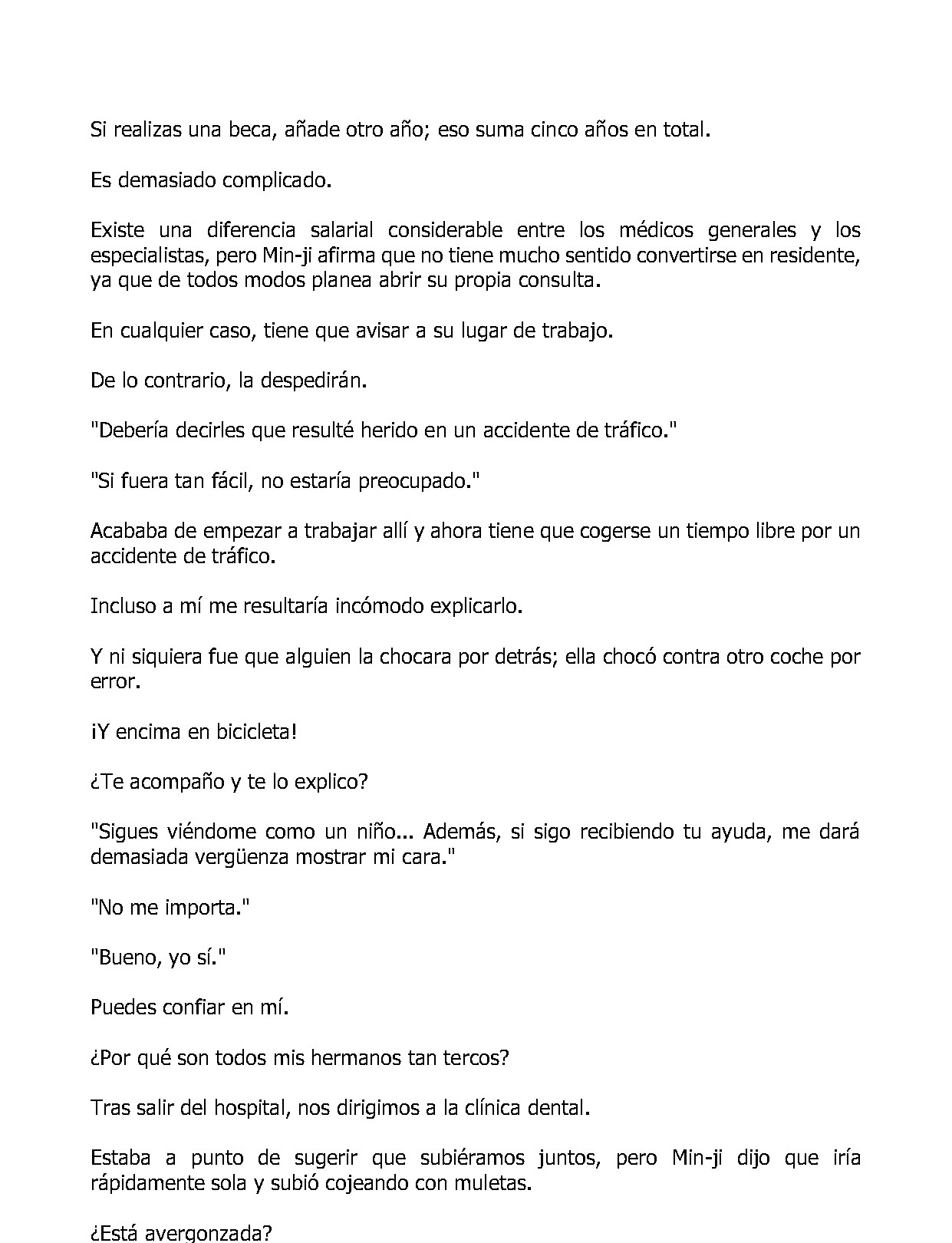 Si realizas una beca, añade otro año; eso suma cinco años en total.

Es demasiado complicado.

Existe una diferencia salarial considerable entre los médicos generales y los especialistas, pero Min-ji afirma que no tiene mucho sentido convertirse en residente, ya que de todos modos planea abrir su propia consulta.

En cualquier caso, tiene que avisar a su lugar de trabajo.

De lo contrario, la despedirán.

"Debería decirles que resulté herido en un accidente de tráfico."

"Si fuera tan fácil, no estaría preocupado."

Acababa de empezar a trabajar allí y ahora tiene que cogerse un tiempo libre por un accidente de tráfico.

Incluso a mí me resultaría incómodo explicarlo.

Y ni siquiera fue que alguien la chocara por detrás; ella chocó contra otro coche por error.

¡Y encima en bicicleta!

¿Te acompaño y te lo explico?

"Sigues viéndome como un niño... Además, si sigo recibiendo tu ayuda, me dará demasiada vergüenza mostrar mi cara."

"No me importa."

"Bueno, yo sí."

Puedes confiar en mí.

¿Por qué son todos mis hermanos tan tercos?

Tras salir del hospital, nos dirigimos a la clínica dental.

Estaba a punto de sugerir que subiéramos juntos, pero Min-ji dijo que iría rápidamente sola y subió cojeando con muletas.

¿Está avergonzada?